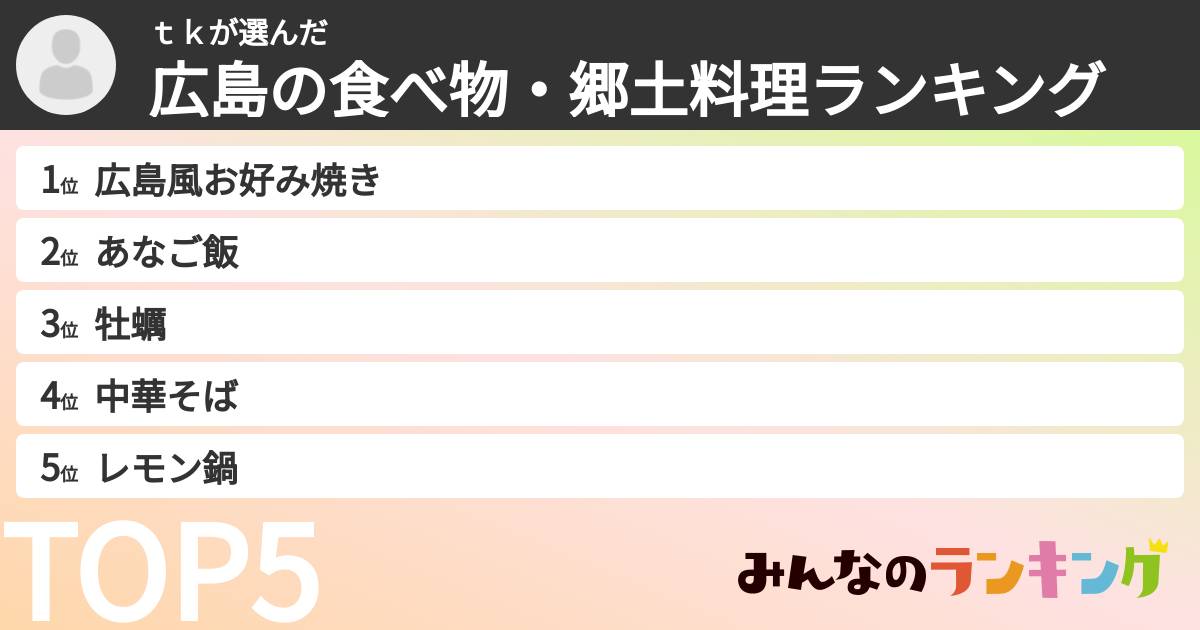 ｔｋが選んだ
広島の食べ物・郷土料理ランキング

1位 広島風お好み焼き
2位 あなご飯
3位 牡蠣
4位 中華そば
5位 レモン鍋

TOP5

みんなのランキング